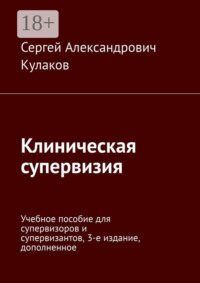 18+

Сергей Александрович Кулаков

Клиническая супервизия

Учебное пособие для супервизоров и супервизантов, 3-е издание, дополненное